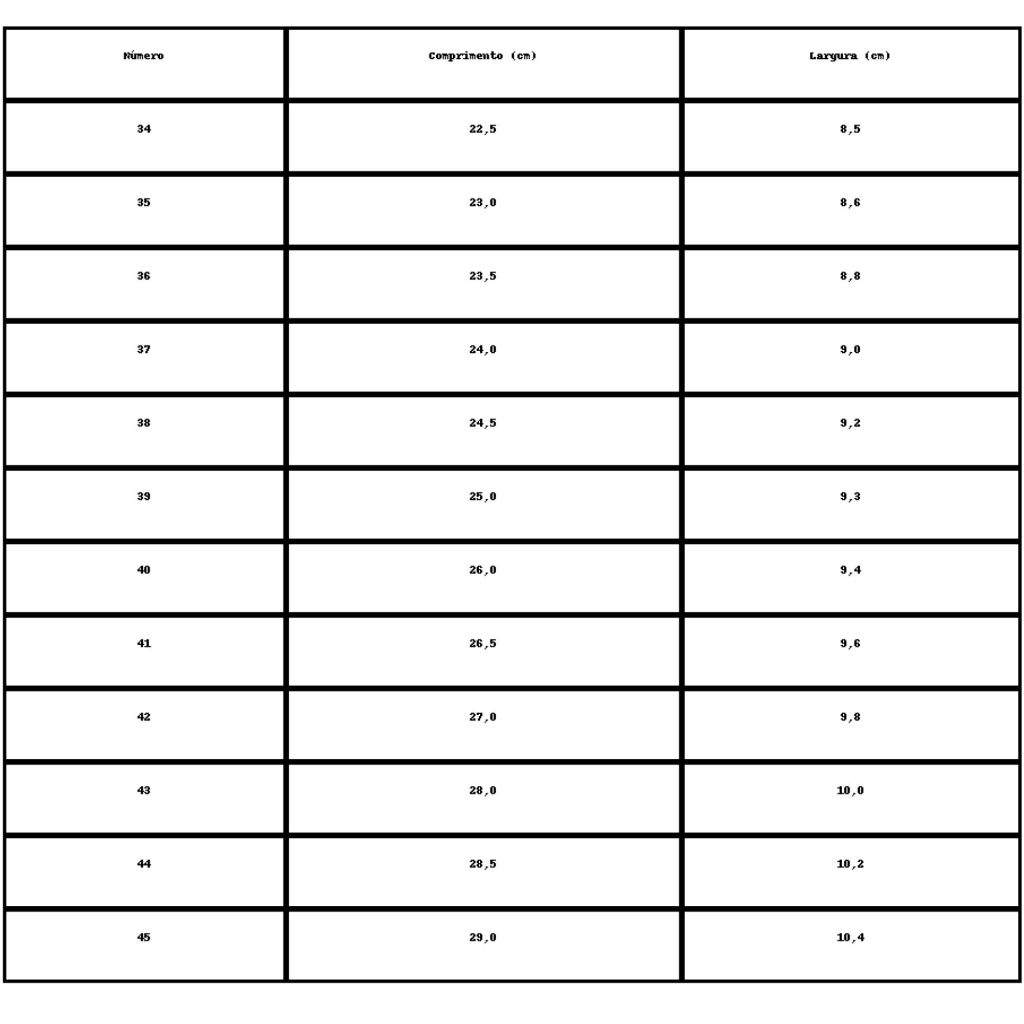 | Número | Comprimento (cm) | Largura (cm) |
|---|---|---|
| 34 | 22,5 | 8,5 |
| 35 | 23,0 | 8,6 |
| 36 | 23,5 | 8,8 |
| 37 | 24,0 | 9,0 |
| 38 | 24,5 | 9,2 |
| 39 | 25,0 | 9,3 |
| 40 | 26,0 | 9,4 |
| 41 | 26,5 | 9,6 |
| 42 | 27,0 | 9,8 |
| 43 | 28,0 | 10,0 |
| 44 | 28,5 | 10,2 |
| 45 | 29,0 | 10,4 |